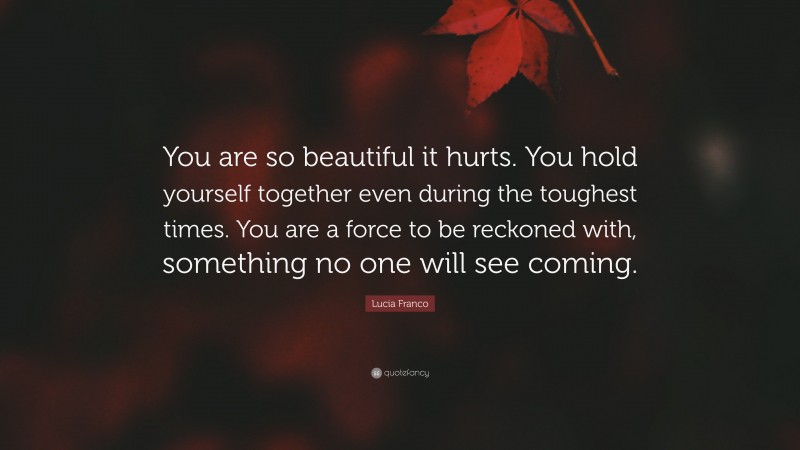 You are so beautiful it hurts. You hold yourself together even during the toughest times. You are a force to be reckoned with, something no one will see coming.

Lucia Franco

quotefancy